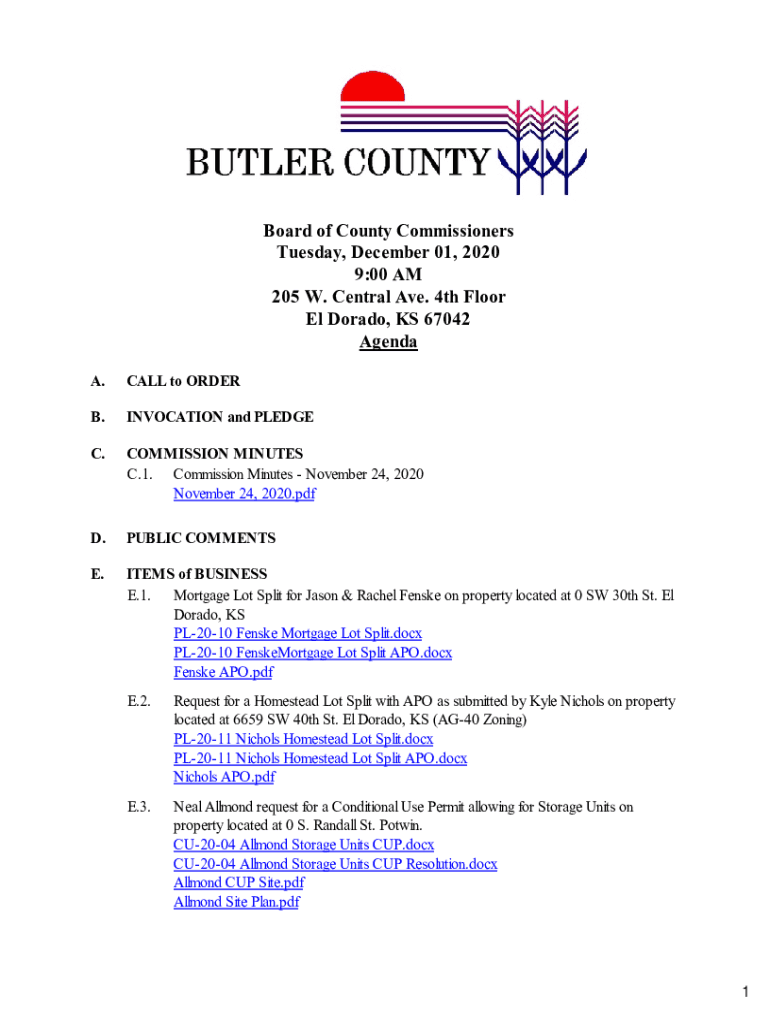 BUTLER COUNTY

Board of County Commissioners
Tuesday, December 01, 2020
9:00 AM
205 W. Central Ave. 4th Floor
El Dorado, KS 67042
Agenda

A. CALL to ORDER

B. INVOCATION and PLEDGE

C. COMMISSION MINUTES
C.1. Commission Minutes - November 24, 2020
November 24, 2020.pdf

D. PUBLIC COMMENTS

E. ITEMS of BUSINESS
E.1. Mortgage Lot Split for Jason & Rachel Fenske on property located at 0 SW 30th St. El Dorado, KS
PL-20-10 Fenske Mortgage Lot Split.docx
PL-20-10 FenskeMortgage Lot Split APO.docx
Fenske APO.pdf

E.2. Request for a Homestead Lot Split with APO as submitted by Kyle Nichols on property located at 6659 SW 40th St. El Dorado, KS (AG-40 Zoning)
PL-20-11 Nichols Homestead Lot Split.docx
PL-20-11 Nichols Homestead Lot Split APO.docx
Nichols APO.pdf

E.3. Neal Allmond request for a Conditional Use Permit allowing for Storage Units on property located at 0 S. Randall St. Potwin.
CU-20-04 Allmond Storage Units CUP.docx
CU-20-04 Allmond Storage Units CUP Resolution.docx
Allmond CUP Site.pdf
Allmond Site Plan.pdf

1